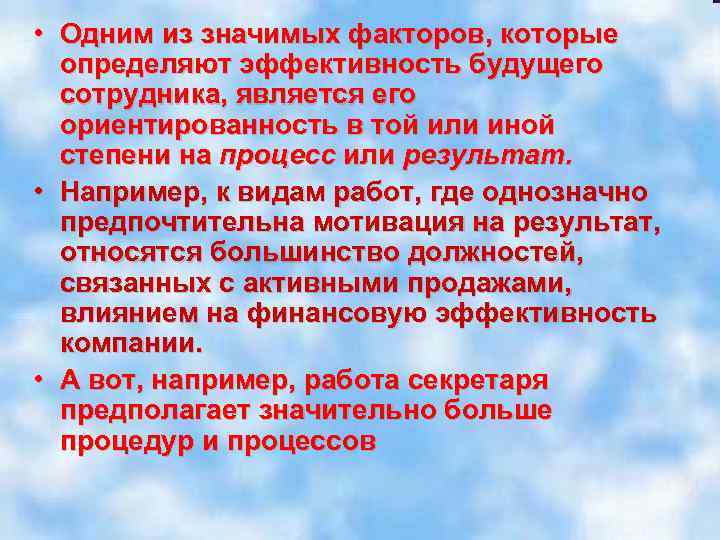 • Одним из значимых факторов, которые определяют эффективность будущего сотрудника, является его ориентированность в той или иной степени на процесс или результат.

• Например, к видам работ, где однозначно предпочтительна мотивация на результат, относятся большинство должностей, связанных с активными продажами, влиянием на финансовую эффективность компании.

• А вот, например, работа секретаря предполагает значительно больше процедур и процессов